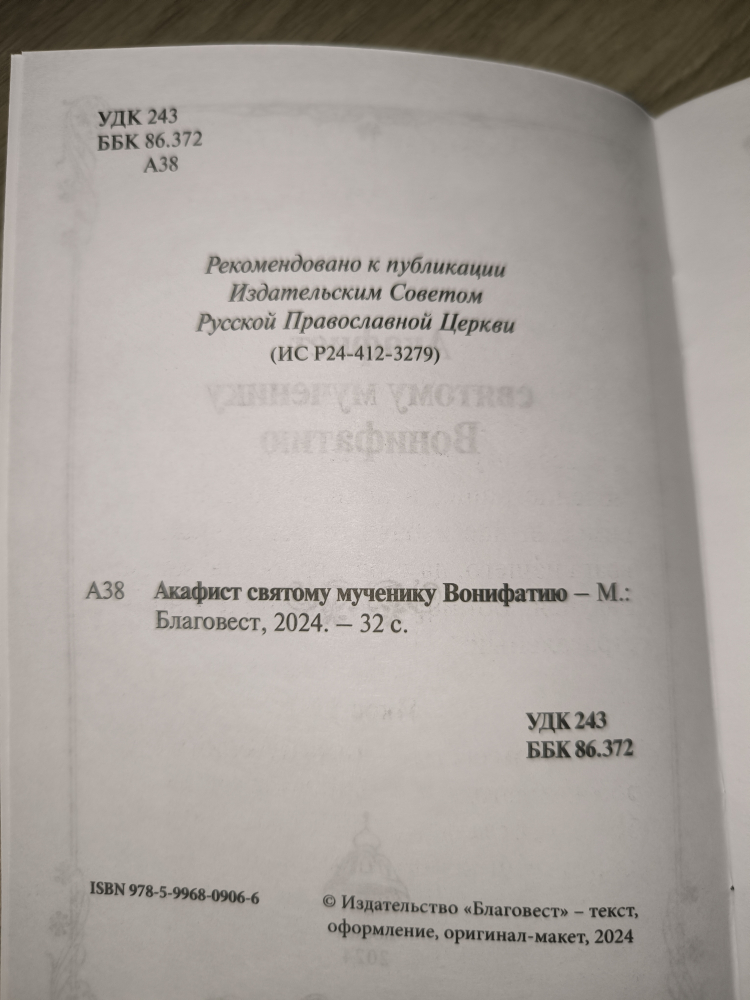 УДК 243
ББК 86.372
А38

Рекомендовано к публикации
Издательским Советом
Русской Православной Церкви
(ИС Р24-412-3279)

А38 Акафист святому мученику Вонифатию – М.: Благовест, 2024. – 32 с.

УДК 243
ББК 86.372

ISBN 978-5-9968-0906-6

© Издательство «Благовест» – текст, оформление, оригинал-макет, 2024